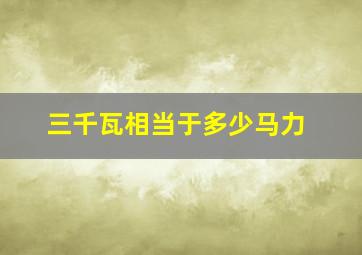 三千瓦相当于多少马力